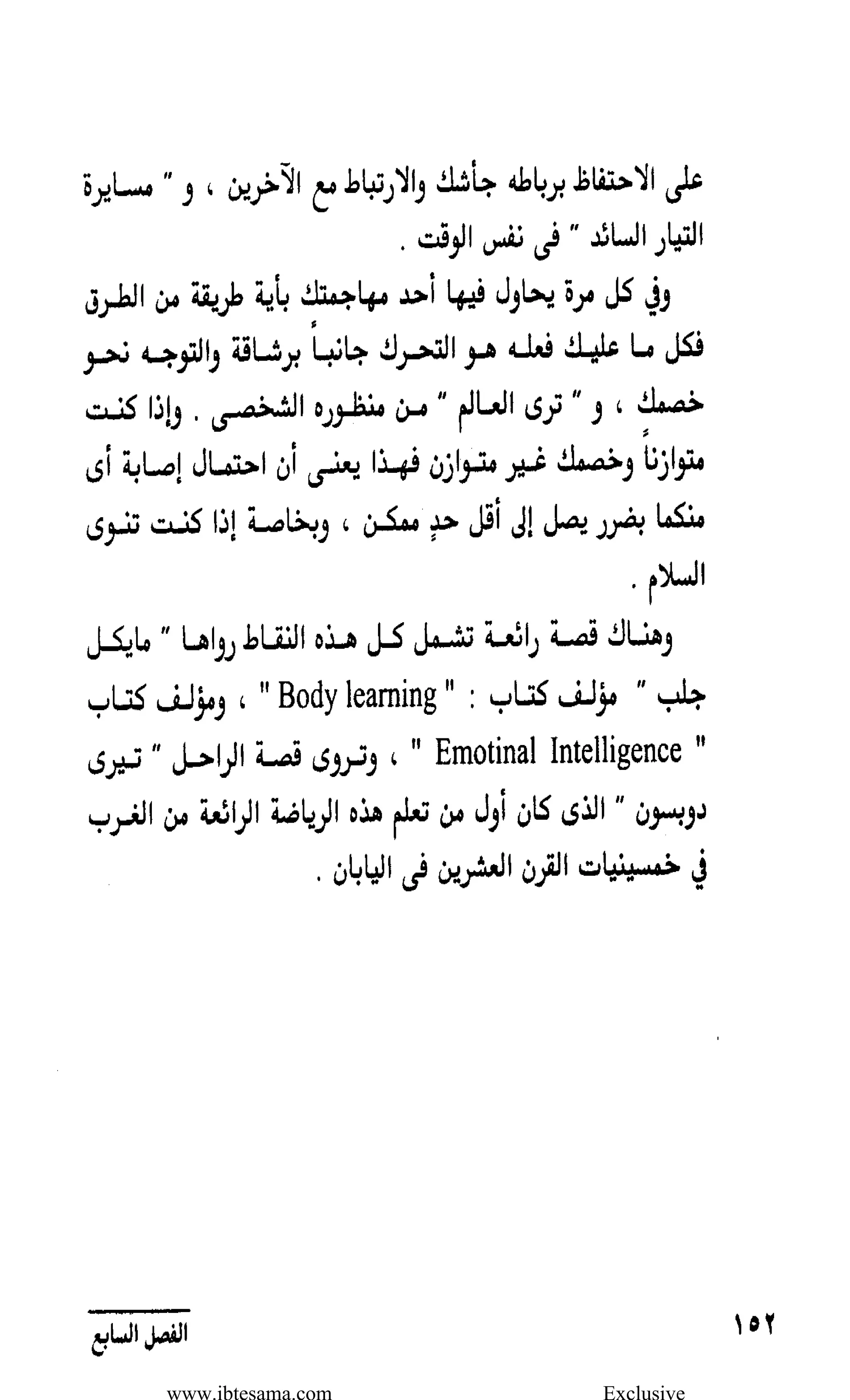 على الاحتفاظ برباطه جأشك والارتباط مع الآخرين ، و " مسايرة التيار السائد " فى نفس الوقت .

وفي كل مرة يحاول فيها أحد مهاجمتك بأية طريقة من الطرق فكل ما عليك فعله هو التحرك جانباً برشاقة والتوجه نحو خصمك ، و " ترى العالم " من منظوره الشخصى . وإذا كنت متوازناً وخصمك غير متوازن فهذا يعنى أن احتمال إصابة أى منكما بضرر يصل إلى أقل حدٍ ممكن ، وبخاصة إذا كنت تنوى السلام .

وهناك قصة رائعة تشمل كل هذه النقاط رواها " مايكل جلب " مؤلف كتاب : " Body learning " ، ومؤلف كتاب " Emotinal Intelligence " ، وتروى قصة الراحل " تيرى دوبسون " الذى كان أول من تعلم هذه الرياضة الرائعة من الغرب في خمسينيات القرن العشرين فى اليابان .

١٥٢

الفصل السابع

www.ibtesama.com

Exclusive